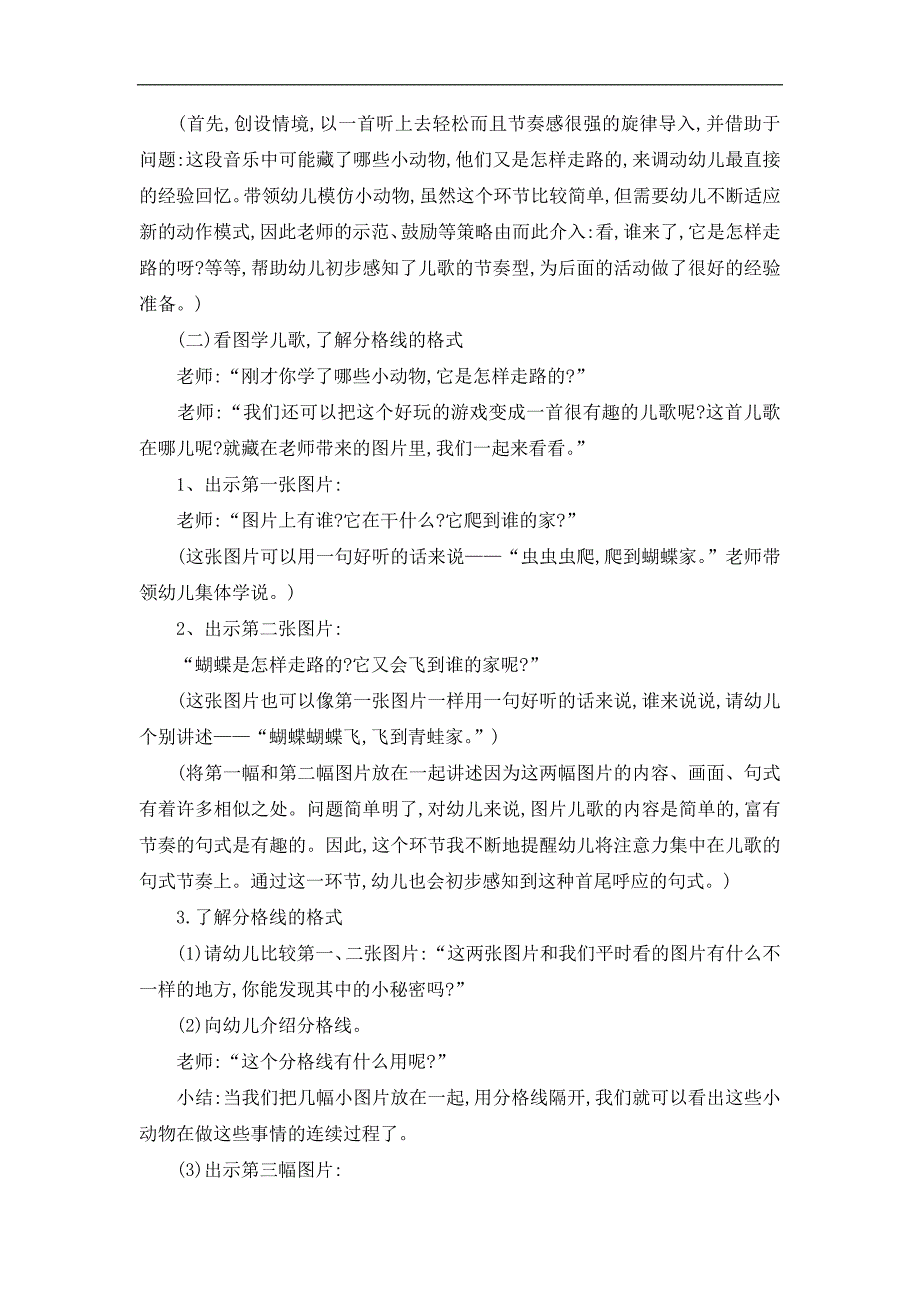 (首先,创设情境,以一首听上去轻松而且节奏感很强的旋律导入,并借助于问题:这段音乐中可能藏了哪些小动物,他们又是怎样走路的,来调动幼儿最直接的经验回忆。带领幼儿模仿小动物,虽然这个环节比较简单,但需要幼儿不断适应新的动作模式,因此老师的示范、鼓励等策略由而此介入:看,谁来了,它是怎样走路的呀?等等,帮助幼儿初步感知了儿歌的节奏型,为后面的活动做了很好的经验准备。)

(二)看图学儿歌,了解分格线的格式

老师:“刚才你学了哪些小动物,它是怎样走路的?”

老师:“我们还可以把这个好玩的游戏变成一首很有趣的儿歌呢?这首儿歌在哪儿呢?就藏在老师带来的图片里,我们一起来看看。”

1、出示第一张图片:

老师:“图片上有谁?它在干什么?它爬到谁的家?”

(这张图片可以用一句好听的话来说——“虫虫虫爬,爬到蝴蝶家。”老师带领幼儿集体学说。)

2、出示第二张图片:

“蝴蝶是怎样走路的?它又会飞到谁的家呢?”

(这张图片也可以像第一张图片一样用一句好听的话来说,谁来说说,请幼儿个别讲述——“蝴蝶蝴蝶飞,飞到青蛙家。”)

(将第一幅和第二幅图片放在一起讲述因为这两幅图片的内容、画面、句式有着许多相似之处。问题简单明了,对幼儿来说,图片儿歌的内容是简单的,富有节奏的句式是有趣的。因此,这个环节我不断地提醒幼儿将注意力集中在儿歌的句式节奏上。通过这一环节,幼儿也会初步感知到这种首尾呼应的句式。)

3.了解分格线的格式

(1)请幼儿比较第一、二张图片:“这两张图片和我们平时看的图片有什么不一样的地方,你能发现其中的小秘密吗?”

(2)向幼儿介绍分格线。

老师:“这个分格线有什么用呢?”

小结:当我们把几幅小图片放在一起,用分格线隔开,我们就可以看出这些小动物在做这些事情的连续过程了。

(3)出示第三幅图片: